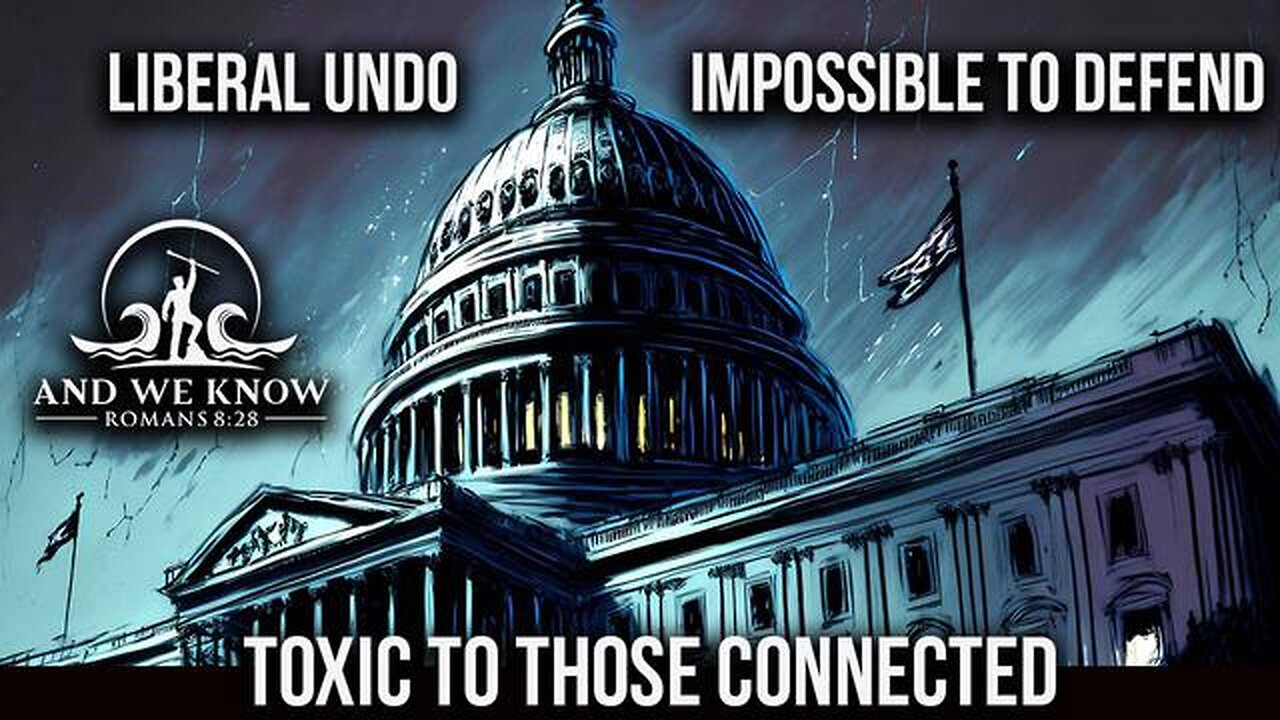 LIBERAL UNDO

IMPOSSIBLE TO DEFEND

AND WE KNOW
ROMANS 8:28

TOXIC TO THOSE CONNECTED